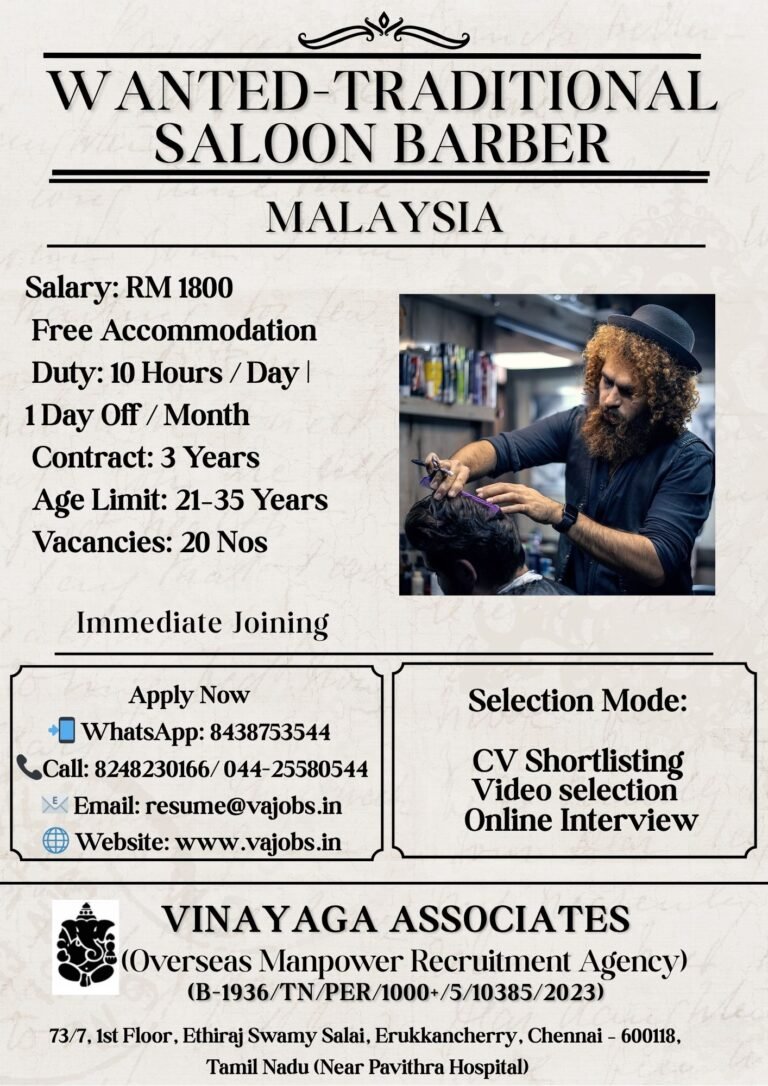 WANTED-TRADITIONAL SALOON BARBER

MALAYSIA

Salary: RM 1800
Free Accommodation
Duty: 10 Hours / Day |
1 Day Off / Month
Contract: 3 Years
Age Limit: 21-35 Years
Vacancies: 20 Nos

Immediate Joining

Apply Now
WhatsApp: 8438753544
Call: 8248230166/ 044-25580544
Email: resume@vajobs.in
Website: www.vajobs.in

Selection Mode:

CV Shortlisting
Video selection
Online Interview

VINAYAGA ASSOCIATES
(Overseas Manpower Recruitment Agency)
(B-1936/TN/PER/1000+/5/10385/2023)

73/7, 1st Floor, Ethiraj Swamy Salai, Erukkancherry, Chennai - 600118, Tamil Nadu (Near Pavithra Hospital)